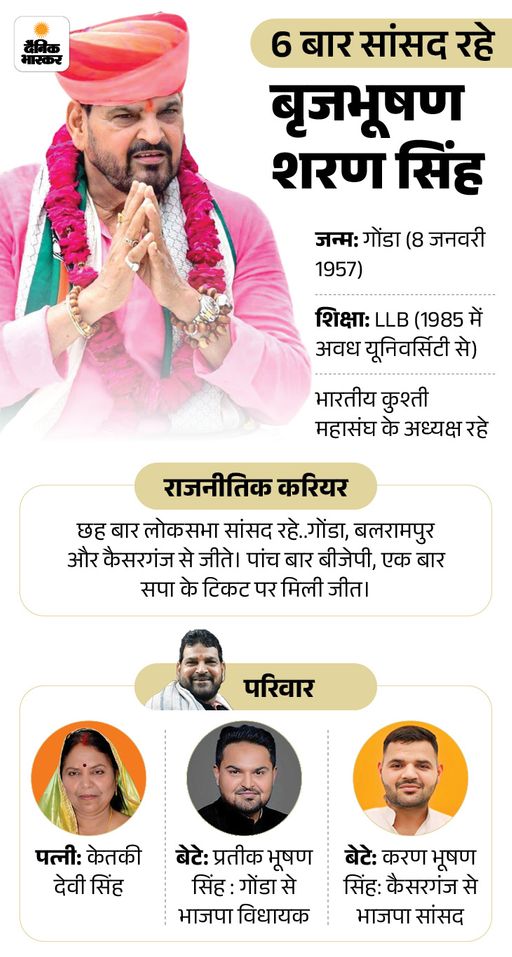 दैनिक भास्कर

6 बार सांसद रहे

बृजभूषण शरण सिंह

जन्म: गोंडा (8 जनवरी 1957)

शिक्षा: LLB (1985 में अवध यूनिवर्सिटी से)

भारतीय कुश्ती महासंघ के अध्यक्ष रहे

राजनीतिक करियर

छह बार लोकसभा सांसद रहे..गोंडा, बलरामपुर और कैसरगंज से जीते। पांच बार बीजेपी, एक बार सपा के टिकट पर मिली जीत।

परिवार

पत्नी: केतकी देवी सिंह

बेटे: प्रतीक भूषण सिंह : गोंडा से भाजपा विधायक

बेटे: करण भूषण सिंह: कैसरगंज से भाजपा सांसद